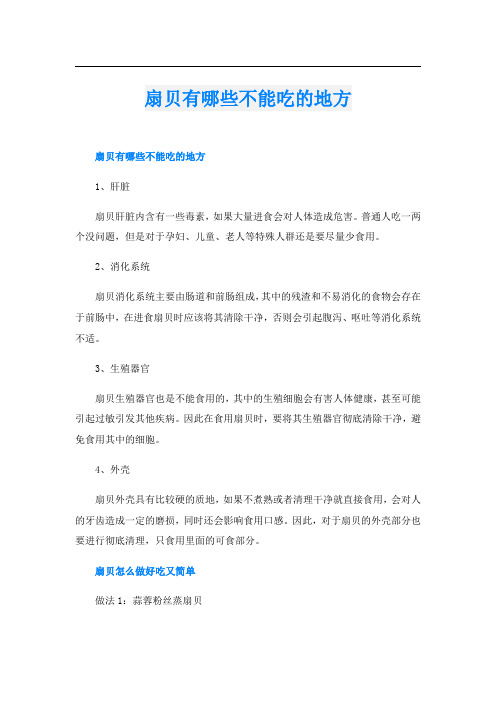 扇贝有哪些不能吃的地方

扇贝有哪些不能吃的地方

1、肝脏

扇贝肝脏内含有一些毒素，如果大量进食会对人体造成危害。普通人吃一两个没问题，但是对于孕妇、儿童、老人等特殊人群还是要尽量少食用。

2、消化系统

扇贝消化系统主要由肠道和前肠组成，其中的残渣和不易消化的食物会存在于前肠中，在进食扇贝时应该将其清除干净，否则会引起腹泻、呕吐等消化系统不适。

3、生殖器官

扇贝生殖器官也是不能食用的，其中的生殖细胞会有害人体健康，甚至可能引起过敏引发其他疾病。因此在食用扇贝时，要将其生殖器官彻底清除干净，避免食用其中的细胞。

4、外壳

扇贝外壳具有比较硬的质地，如果不煮熟或者清理干净就直接食用，会对人的牙齿造成一定的磨损，同时还会影响食用口感。因此，对于扇贝的外壳部分也要进行彻底清理，只食用里面的可食部分。

扇贝怎么做好吃又简单

做法 1：蒜蓉粉丝蒸扇贝